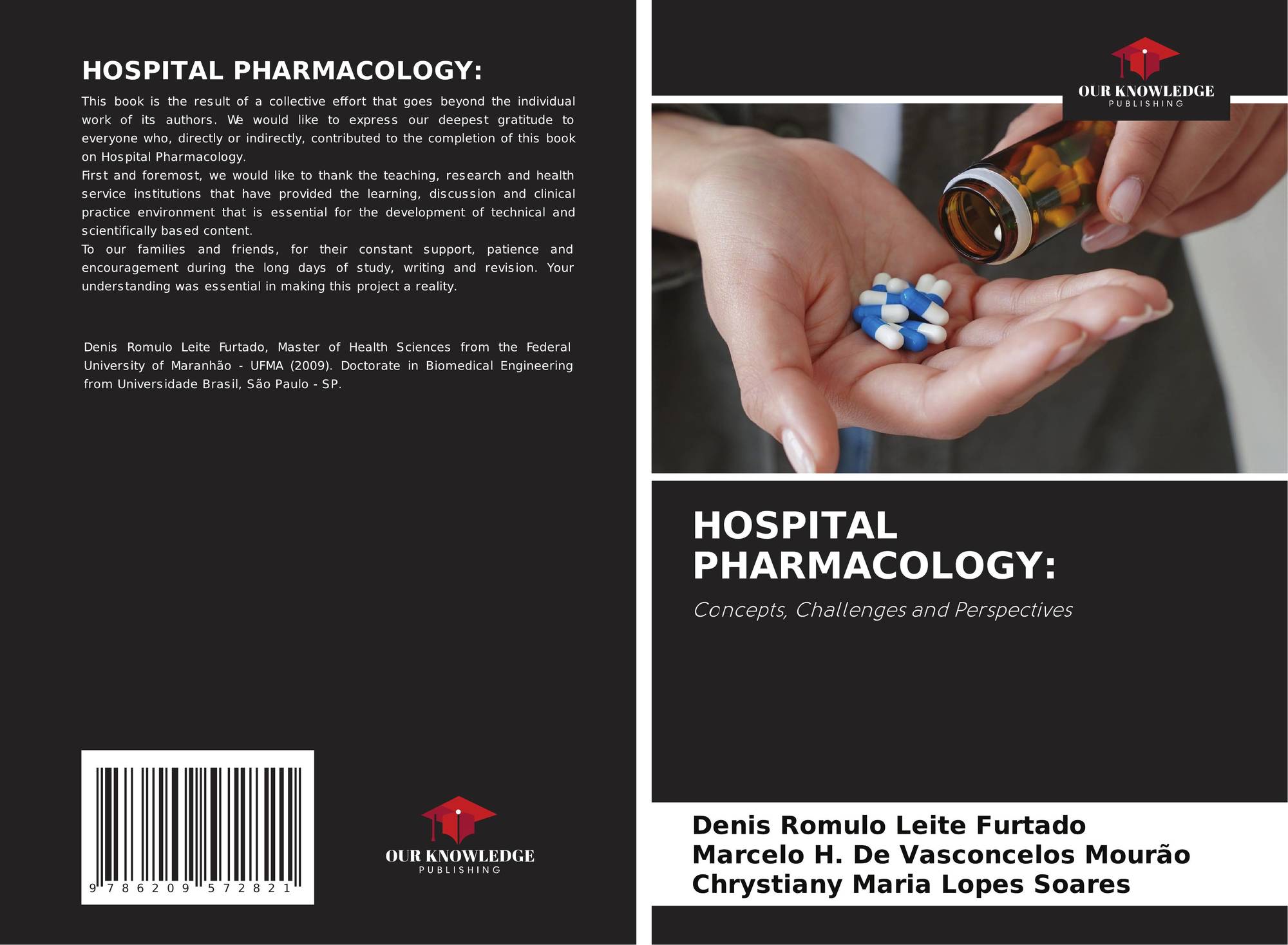 HOSPITAL PHARMACOLOGY:

This book is the result of a collective effort that goes beyond the individual work of its authors. We would like to express our deepest gratitude to everyone who, directly or indirectly, contributed to the completion of this book on Hospital Pharmacology.
First and foremost, we would like to thank the teaching, research and health service institutions that have provided the learning, discussion and clinical practice environment that is essential for the development of technical and scientifically based content.
To our families and friends, for their constant support, patience and encouragement during the long days of study, writing and revision. Your understanding was essential in making this project a reality.

Denis Romulo Leite Furtado, Master of Health Sciences from the Federal University of Maranhão - UFMA (2009). Doctorate in Biomedical Engineering from Universidade Brasil, São Paulo - SP.

9 786209 572821

OUR KNOWLEDGE
PUBLISHING

OUR KNOWLEDGE
PUBLISHING

HOSPITAL PHARMACOLOGY:

Concepts, Challenges and Perspectives

Denis Romulo Leite Furtado
Marcelo H. De Vasconcelos Mourão
Chrystiany Maria Lopes Soares